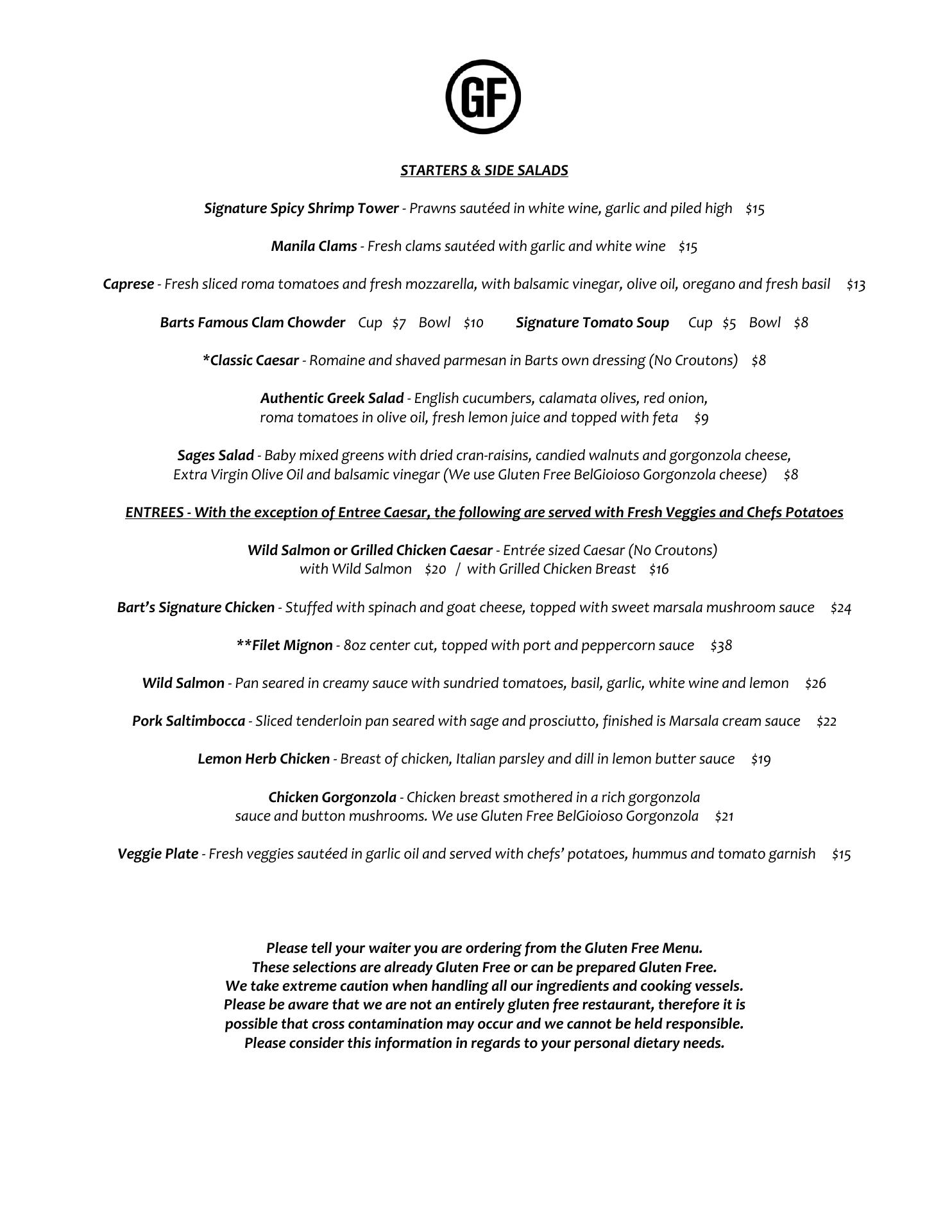 GF

STARTERS & SIDE SALADS

Signature Spicy Shrimp Tower - Prawns sautéed in white wine, garlic and piled high $15

Manila Clams - Fresh clams sautéed with garlic and white wine $15

Caprese - Fresh sliced roma tomatoes and fresh mozzarella, with balsamic vinegar, olive oil, oregano and fresh basil $13

Barts Famous Clam Chowder Cup $7 Bowl $10 Signature Tomato Soup Cup $5 Bowl $8

*Classic Caesar - Romaine and shaved parmesan in Barts own dressing (No Croutons) $8

Authentic Greek Salad - English cucumbers, calamata olives, red onion, roma tomatoes in olive oil, fresh lemon juice and topped with feta $9

Sages Salad - Baby mixed greens with dried cran-raisins, candied walnuts and gorgonzola cheese, Extra Virgin Olive Oil and balsamic vinegar (We use Gluten Free BelGioioso Gorgonzola cheese) $8

ENTREES - With the exception of Entree Caesar, the following are served with Fresh Veggies and Chefs Potatoes

Wild Salmon or Grilled Chicken Caesar - Entrée sized Caesar (No Croutons)
with Wild Salmon $20 / with Grilled Chicken Breast $16

Bart's Signature Chicken - Stuffed with spinach and goat cheese, topped with sweet marsala mushroom sauce $24

**Filet Mignon - 8oz center cut, topped with port and peppercorn sauce $38

Wild Salmon - Pan seared in creamy sauce with sundried tomatoes, basil, garlic, white wine and lemon $26

Pork Saltimbocca - Sliced tenderloin pan seared with sage and prosciutto, finished is Marsala cream sauce $22

Lemon Herb Chicken - Breast of chicken, Italian parsley and dill in lemon butter sauce $19

Chicken Gorgonzola - Chicken breast smothered in a rich gorgonzola sauce and button mushrooms. We use Gluten Free BelGioioso Gorgonzola $21

Veggie Plate - Fresh veggies sautéed in garlic oil and served with chefs' potatoes, hummus and tomato garnish $15

Please tell your waiter you are ordering from the Gluten Free Menu.
These selections are already Gluten Free or can be prepared Gluten Free.
We take extreme caution when handling all our ingredients and cooking vessels.
Please be aware that we are not an entirely gluten free restaurant, therefore it is possible that cross contamination may occur and we cannot be held responsible.
Please consider this information in regards to your personal dietary needs.